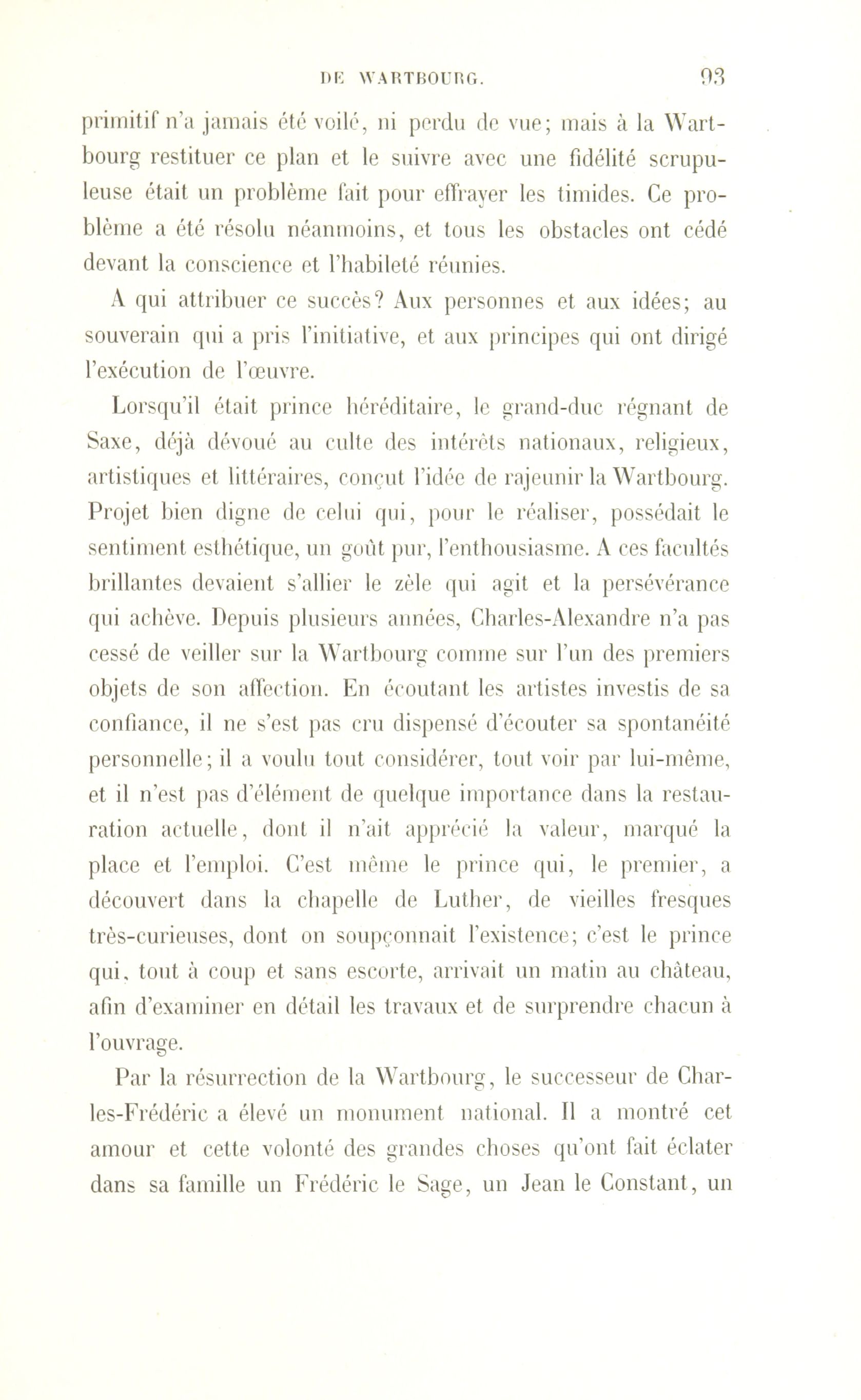 DE WARTBOURG. 93

primitif n'a jamais été voilé, ni perdu de vue; mais à la Wartbourg restituer ce plan et le suivre avec une fidélité scrupuleuse était un problème fait pour effrayer les timides. Ce problème a été résolu néanmoins, et tous les obstacles ont cédé devant la conscience et l'habileté réunies.

A qui attribuer ce succès? Aux personnes et aux idées; au souverain qui a pris l'initiative, et aux principes qui ont dirigé l'exécution de l'œuvre.

Lorsqu'il était prince héréditaire, le grand-duc régnant de Saxe, déjà dévoué au culte des intérêts nationaux, religieux, artistiques et littéraires, conçut l'idée de rajeunir la Wartbourg. Projet bien digne de celui qui, pour le réaliser, possédait le sentiment esthétique, un goût pur, l'enthousiasme. A ces facultés brillantes devaient s'allier le zèle qui agit et la persévérance qui achève. Depuis plusieurs années, Charles-Alexandre n'a pas cessé de veiller sur la Wartbourg comme sur l'un des premiers objets de son affection. En écoutant les artistes investis de sa confiance, il ne s'est pas cru dispensé d'écouter sa spontanéité personnelle; il a voulu tout considérer, tout voir par lui-même, et il n'est pas d'élément de quelque importance dans la restauration actuelle, dont il n'ait apprécié la valeur, marqué la place et l'emploi. C'est même le prince qui, le premier, a découvert dans la chapelle de Luther, de vieilles fresques très-curieuses, dont on soupçonnait l'existence; c'est le prince qui, tout à coup et sans escorte, arrivait un matin au château, afin d'examiner en détail les travaux et de surprendre chacun à l'ouvrage.

Par la résurrection de la Wartbourg, le successeur de Charles-Frédéric a élevé un monument national. Il a montré cet amour et cette volonté des grandes choses qu'ont fait éclater dans sa famille un Frédéric le Sage, un Jean le Constant, un